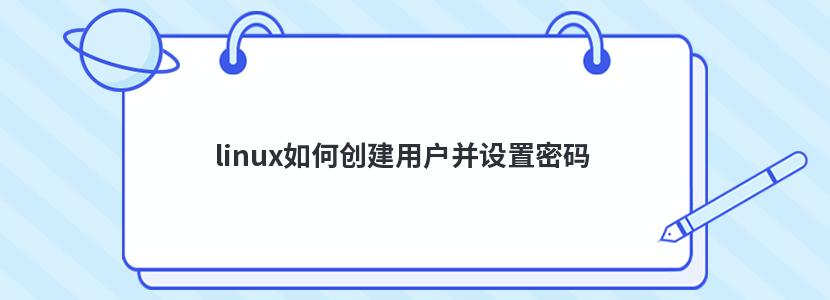 linux如何创建用户并设置密码